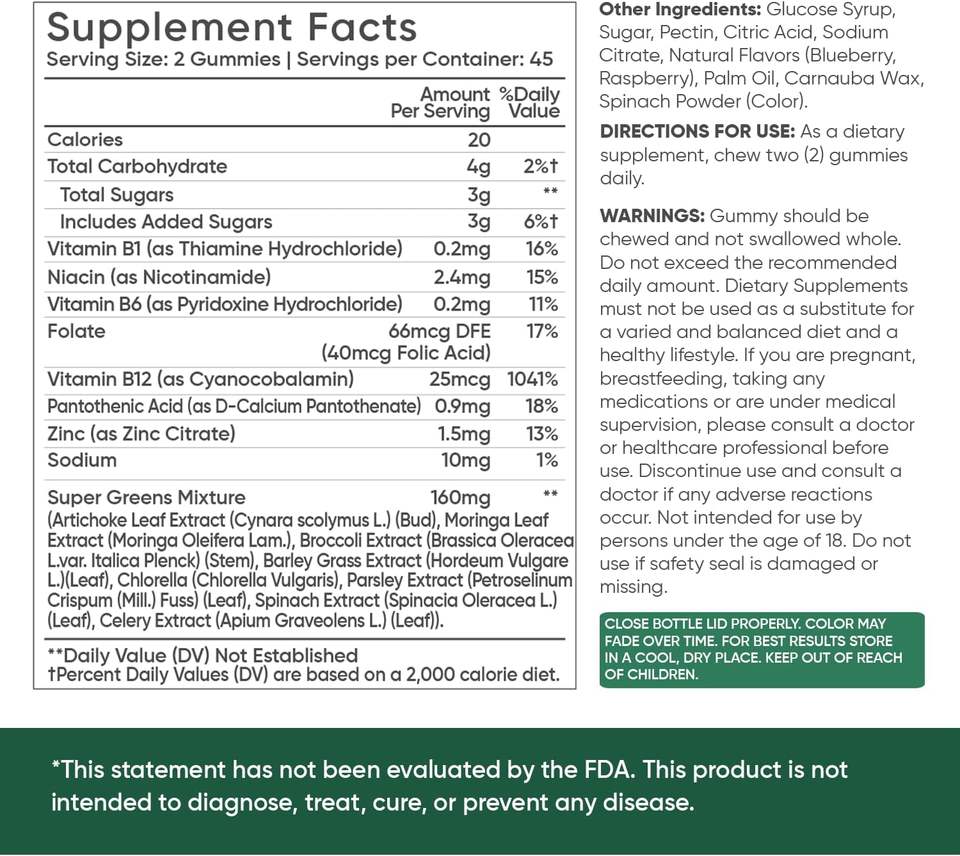 Supplement Facts
Serving Size: 2 Gummies | Servings per Container: 45

| | Amount Per Serving | %Daily Value |
|---|---|---|
| Calories | 20 | |
| Total Carbohydrate | 4g | 2%† |
| Total Sugars | 3g | ** |
| Includes Added Sugars | 3g | 6%† |
| Vitamin B1 (as Thiamine Hydrochloride) | 0.2mg | 16% |
| Niacin (as Nicotinamide) | 2.4mg | 15% |
| Vitamin B6 (as Pyridoxine Hydrochloride) | 0.2mg | 11% |
| Folate | 66mcg DFE (40mcg Folic Acid) | 17% |
| Vitamin B12 (as Cyanocobalamin) | 25mcg | 1041% |
| Pantothenic Acid (as D-Calcium Pantothenate) | 0.9mg | 18% |
| Zinc (as Zinc Citrate) | 1.5mg | 13% |
| Sodium | 10mg | 1% |
| Super Greens Mixture | 160mg | ** |

(Artichoke Leaf Extract (Cynara scolymus L.) (Bud), Moringa Leaf Extract (Moringa Oleifera Lam.), Broccoli Extract (Brassica Oleracea L.var. Italica Plenck) (Stem), Barley Grass Extract (Hordeum Vulgare L.)(Leaf), Chlorella (Chlorella Vulgaris), Parsley Extract (Petroselinum Crispum (Mill.) Fuss) (Leaf), Spinach Extract (Spinacia Oleracea L.) (Leaf), Celery Extract (Apium Graveolens L.) (Leaf)).

**Daily Value (DV) Not Established
†Percent Daily Values (DV) are based on a 2,000 calorie diet.

Other Ingredients: Glucose Syrup, Sugar, Pectin, Citric Acid, Sodium Citrate, Natural Flavors (Blueberry, Raspberry), Palm Oil, Carnauba Wax, Spinach Powder (Color).

DIRECTIONS FOR USE: As a dietary supplement, chew two (2) gummies daily.

WARNINGS: Gummy should be chewed and not swallowed whole. Do not exceed the recommended daily amount. Dietary Supplements must not be used as a substitute for a varied and balanced diet and a healthy lifestyle. If you are pregnant, breastfeeding, taking any medications or are under medical supervision, please consult a doctor or healthcare professional before use. Discontinue use and consult a doctor if any adverse reactions occur. Not intended for use by persons under the age of 18. Do not use if safety seal is damaged or missing.

CLOSE BOTTLE LID PROPERLY. COLOR MAY FADE OVER TIME. FOR BEST RESULTS STORE IN A COOL, DRY PLACE. KEEP OUT OF REACH OF CHILDREN.

*This statement has not been evaluated by the FDA. This product is not intended to diagnose, treat, cure, or prevent any disease.